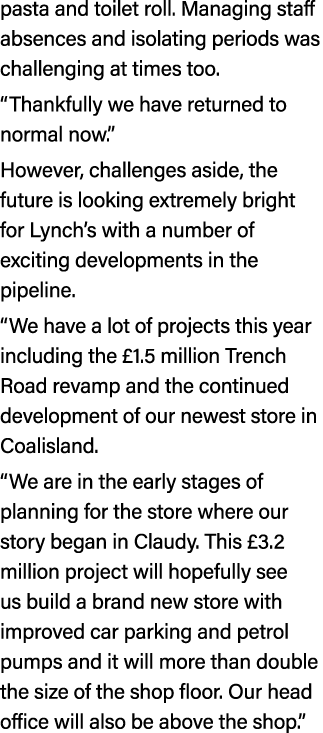 pasta and toilet roll. Managing staff absences and isolating periods was challenging at times too.

“Thankfully we have returned to normal now.”

However, challenges aside, the future is looking extremely bright for Lynch’s with a number of exciting developments in the pipeline.

“We have a lot of projects this year including the £1.5 million Trench Road revamp and the continued development of our newest store in Coalisland.

“We are in the early stages of planning for the store where our story began in Claudy. This £3.2 million project will hopefully see us build a brand new store with improved car parking and petrol pumps and it will more than double the size of the shop floor. Our head office will also be above the shop.”